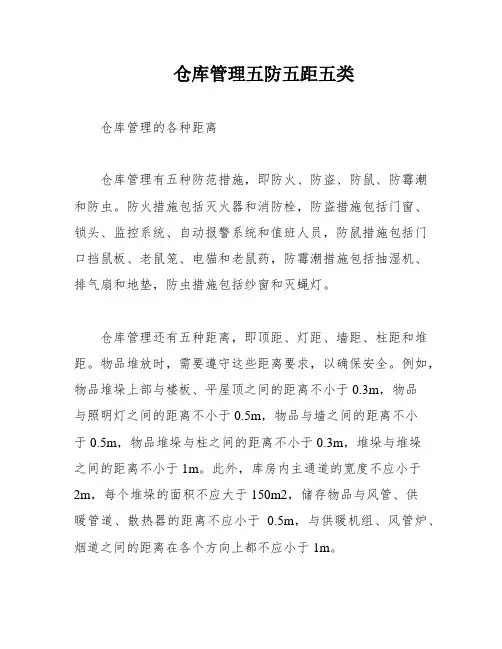 仓库管理五防五距五类

仓库管理的各种距离

仓库管理有五种防范措施，即防火、防盗、防鼠、防霉潮和防虫。防火措施包括灭火器和消防栓，防盗措施包括门窗、锁头、监控系统、自动报警系统和值班人员，防鼠措施包括门口挡鼠板、老鼠笼、电猫和老鼠药，防霉潮措施包括抽湿机、排气扇和地垫，防虫措施包括纱窗和灭蝇灯。

仓库管理还有五种距离，即顶距、灯距、墙距、柱距和堆距。物品堆放时，需要遵守这些距离要求，以确保安全。例如，物品堆垛上部与楼板、平屋顶之间的距离不小于 0.3m，物品与照明灯之间的距离不小于 0.5m，物品与墙之间的距离不小于 0.5m，物品堆垛与柱之间的距离不小于 0.3m，堆垛与堆垛之间的距离不小于 1m。此外，库房内主通道的宽度不应小于 2m，每个堆垛的面积不应大于 150m2，储存物品与风管、供暖管道、散热器的距离不应小于 0.5m，与供暖机组、风管炉、烟道之间的距离在各个方向上都不应小于 1m。